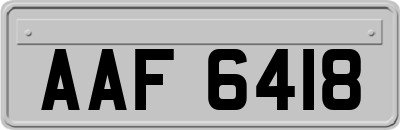 AAF 6418